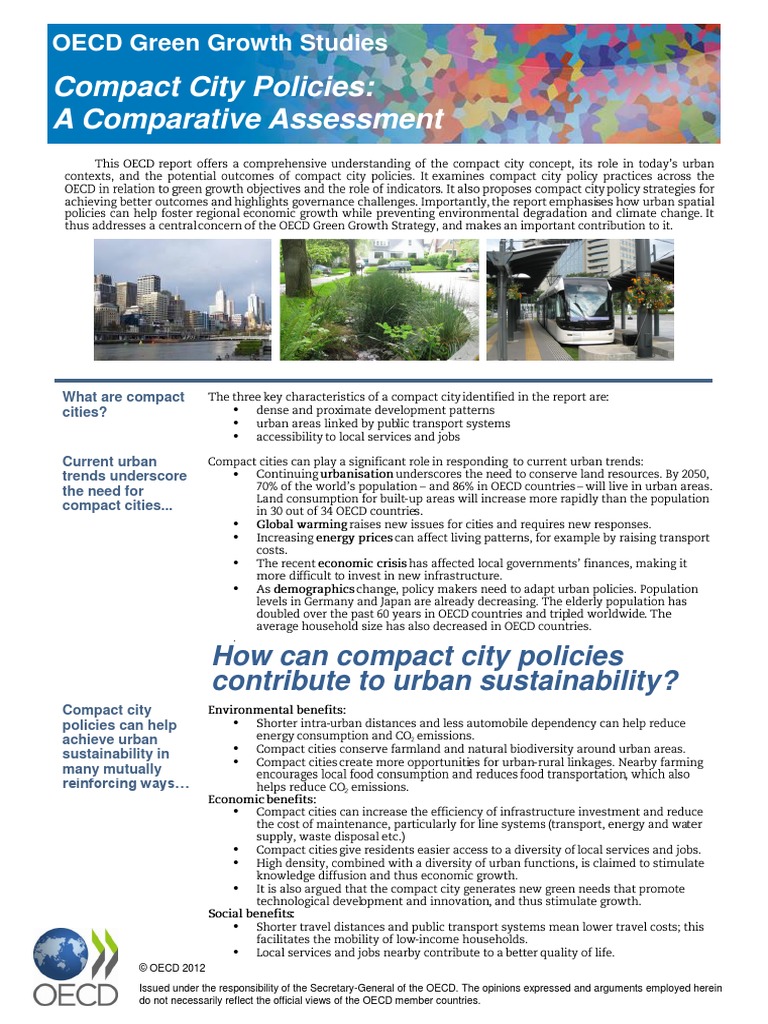 OECD Green Growth Studies

Compact City Policies: A Comparative Assessment

This OECD report offers a comprehensive understanding of the compact city concept, its role in today's urban contexts, and the potential outcomes of compact city policies. It examines compact city policy practices across the OECD in relation to green growth objectives and the role of indicators. It also proposes compact city policy strategies for achieving better outcomes and highlights governance challenges. Importantly, the report emphasises how urban spatial policies can help foster regional economic growth while preventing environmental degradation and climate change. It thus addresses a central concern of the OECD Green Growth Strategy, and makes an important contribution to it.

What are compact cities?

The three key characteristics of a compact city identified in the report are:
• dense and proximate development patterns
• urban areas linked by public transport systems
• accessibility to local services and jobs

Current urban trends underscore the need for compact cities...

Compact cities can play a significant role in responding to current urban trends:
• Continuing urbanisation underscores the need to conserve land resources. By 2050, 70% of the world's population – and 86% in OECD countries – will live in urban areas. Land consumption for built-up areas will increase more rapidly than the population in 30 out of 34 OECD countries.
• Global warming raises new issues for cities and requires new responses.
• Increasing energy prices can affect living patterns, for example by raising transport costs.
• The recent economic crisis has affected local governments' finances, making it more difficult to invest in new infrastructure.
• As demographics change, policy makers need to adapt urban policies. Population levels in Germany and Japan are already decreasing. The elderly population has doubled over the past 60 years in OECD countries and tripled worldwide. The average household size has also decreased in OECD countries.

How can compact city policies contribute to urban sustainability?

Compact city policies can help achieve urban sustainability in many mutually reinforcing ways…

Environmental benefits:
• Shorter intra-urban distances and less automobile dependency can help reduce energy consumption and $CO_2$ emissions.
• Compact cities conserve farmland and natural biodiversity around urban areas.
• Compact cities create more opportunities for urban-rural linkages. Nearby farming encourages local food consumption and reduces food transportation, which also helps reduce $CO_2$ emissions.
Economic benefits:
• Compact cities can increase the efficiency of infrastructure investment and reduce the cost of maintenance, particularly for line systems (transport, energy and water supply, waste disposal etc.)
• Compact cities give residents easier access to a diversity of local services and jobs.
• High density, combined with a diversity of urban functions, is claimed to stimulate knowledge diffusion and thus economic growth.
• It is also argued that the compact city generates new green needs that promote technological development and innovation, and thus stimulate growth.
Social benefits:
• Shorter travel distances and public transport systems mean lower travel costs; this facilitates the mobility of low-income households.
• Local services and jobs nearby contribute to a better quality of life.

OECD

© OECD 2012
Issued under the responsibility of the Secretary-General of the OECD. The opinions expressed and arguments employed herein do not necessarily reflect the official views of the OECD member countries.